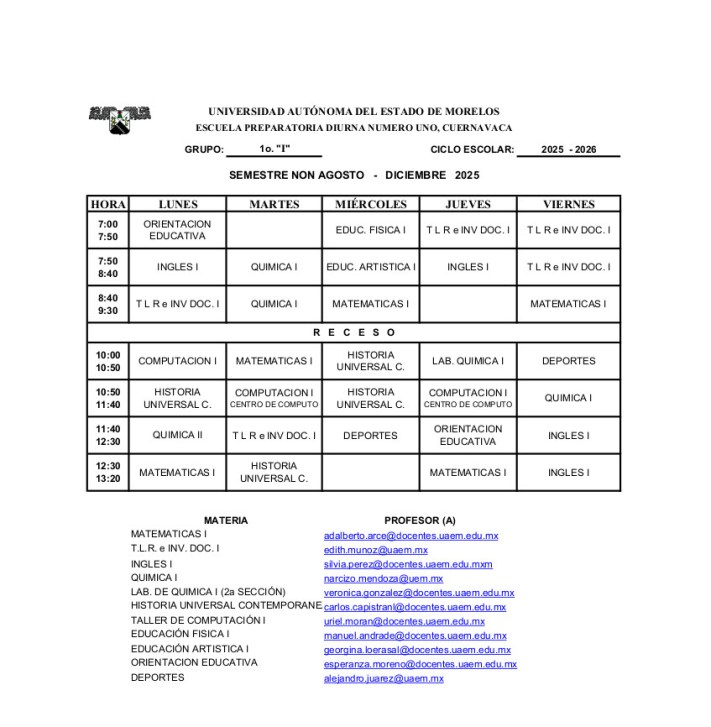 UNIVERSIDAD AUTÓNOMA DEL ESTADO DE MORELOS
ESCUELA PREPARATORIA DIURNA NUMERO UNO, CUERNAVACA

GRUPO: 1o. "I" CICLO ESCOLAR: 2025 - 2026

SEMESTRE NON AGOSTO - DICIEMBRE 2025

| HORA | LUNES | MARTES | MIÉRCOLES | JUEVES | VIERNES |
|---|---|---|---|---|---|
| 7:00 7:50 | ORIENTACION EDUCATIVA | | EDUC. FISICA I | T L R e INV DOC. I | T L R e INV DOC. I |
| 7:50 8:40 | INGLES I | QUIMICA I | EDUC. ARTISTICA I | INGLES I | T L R e INV DOC. I |
| 8:40 9:30 | T L R e INV DOC. I | QUIMICA I | MATEMATICAS I | | MATEMATICAS I |
| R E C E S O | | | | | |
| 10:00 10:50 | COMPUTACION I | MATEMATICAS I | HISTORIA UNIVERSAL C. | LAB. QUIMICA I | DEPORTES |
| 10:50 11:40 | HISTORIA UNIVERSAL C. | COMPUTACION I CENTRO DE COMPUTO | HISTORIA UNIVERSAL C. | COMPUTACION I CENTRO DE COMPUTO | QUIMICA I |
| 11:40 12:30 | QUIMICA II | T L R e INV DOC. I | DEPORTES | ORIENTACION EDUCATIVA | INGLES I |
| 12:30 13:20 | MATEMATICAS I | HISTORIA UNIVERSAL C. | | MATEMATICAS I | INGLES I |

| MATERIA | PROFESOR (A) |
|---|---|
| MATEMATICAS I | adalberto.arce@docentes.uaem.edu.mx |
| T.L.R. e INV. DOC. I | edith.munoz@uaem.mx |
| INGLES I | silvia.perez@docentes.uaem.edu.mxm |
| QUIMICA I | narcizo.mendoza@uem.mx |
| LAB. DE QUIMICA I (2a SECCIÓN) | veronica.gonzalez@docentes.uaem.edu.mx |
| HISTORIA UNIVERSAL CONTEMPORANE | carlos.capistranl@docentes.uaem.edu.mx |
| TALLER DE COMPUTACIÓN I | uriel.moran@docentes.uaem.edu.mx |
| EDUCACIÓN FISICA I | manuel.andrade@docentes.uaem.edu.mx |
| EDUCACIÓN ARTISTICA I | georgina.loerasal@docentes.uaem.edu.mx |
| ORIENTACION EDUCATIVA | esperanza.moreno@docentes.uaem.edu.mx |
| DEPORTES | alejandro.juarez@uaem.mx |